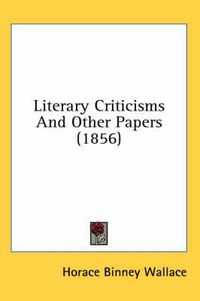 Literary Criticisms And Other Papers (1856)

Horace Binney Wallace